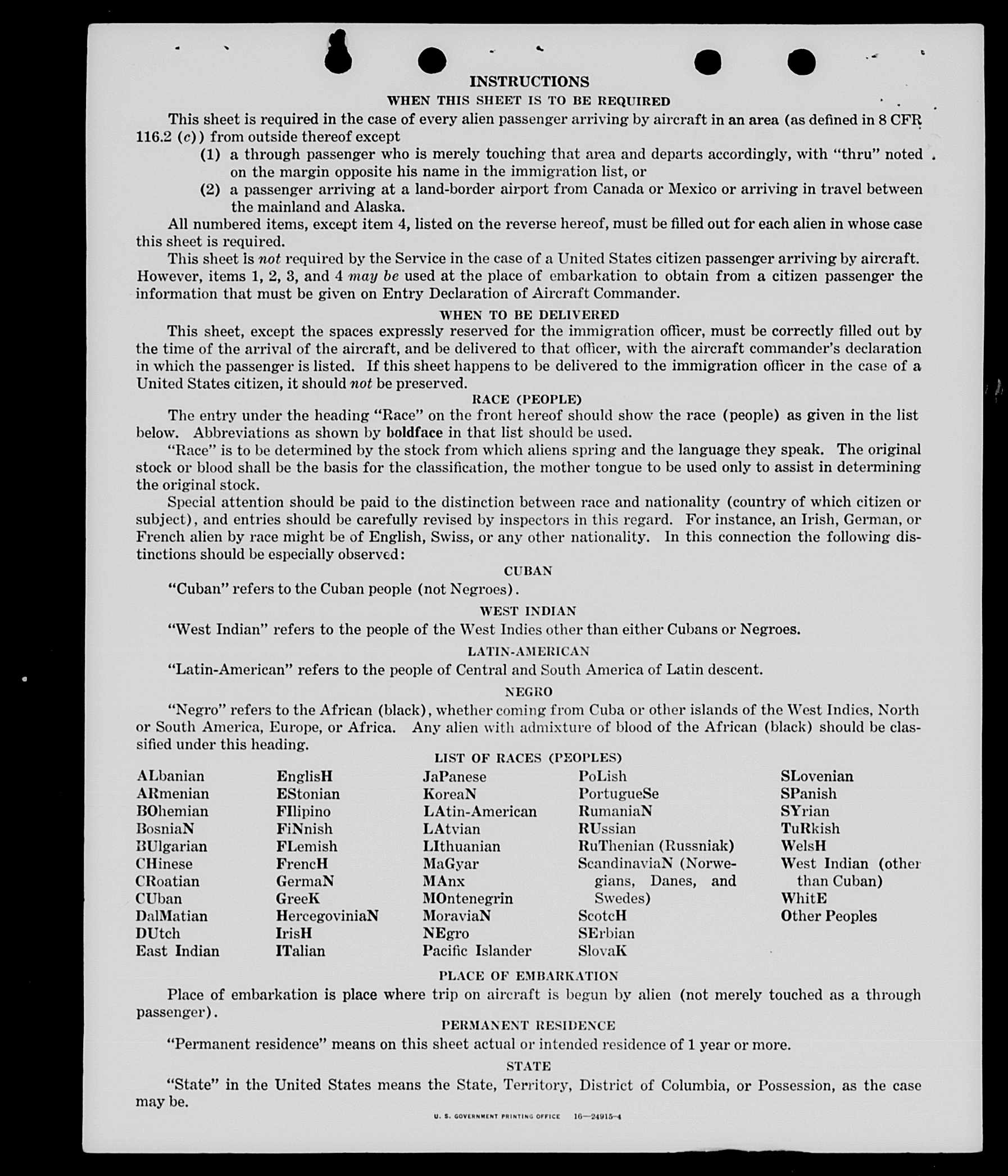 INSTRUCTIONS

WHEN THIS SHEET IS TO BE REQUIRED

This sheet is required in the case of every alien passenger arriving by aircraft in an area (as defined in 8 CFR 116.2 (c)) from outside thereof except

(1) a through passenger who is merely touching that area and departs accordingly, with "thru" noted on the margin opposite his name in the immigration list, or

(2) a passenger arriving at a land-border airport from Canada or Mexico or arriving in travel between the mainland and Alaska.

All numbered items, except item 4, listed on the reverse hereof, must be filled out for each alien in whose case this sheet is required.

This sheet is not required by the Service in the case of a United States citizen passenger arriving by aircraft. However, items 1, 2, 3, and 4 may be used at the place of embarkation to obtain from a citizen passenger the information that must be given on Entry Declaration of Aircraft Commander.

WHEN TO BE DELIVERED

This sheet, except the spaces expressly reserved for the immigration officer, must be correctly filled out by the time of the arrival of the aircraft, and be delivered to that officer, with the aircraft commander's declaration in which the passenger is listed. If this sheet happens to be delivered to the immigration officer in the case of a United States citizen, it should not be preserved.

RACE (PEOPLE)

The entry under the heading "Race" on the front hereof should show the race (people) as given in the list below. Abbreviations as shown by boldface in that list should be used.

"Race" is to be determined by the stock from which aliens spring and the language they speak. The original stock or blood shall be the basis for the classification, the mother tongue to be used only to assist in determining the original stock.

Special attention should be paid to the distinction between race and nationality (country of which citizen or subject), and entries should be carefully revised by inspectors in this regard. For instance, an Irish, German, or French alien by race might be of English, Swiss, or any other nationality. In this connection the following distinctions should be especially observed:

CUBAN

"Cuban" refers to the Cuban people (not Negroes).

WEST INDIAN

"West Indian" refers to the people of the West Indies other than either Cubans or Negroes.

LATIN-AMERICAN

"Latin-American" refers to the people of Central and South America of Latin descent.

NEGRO

"Negro" refers to the African (black), whether coming from Cuba or other islands of the West Indies, North or South America, Europe, or Africa. Any alien with admixture of blood of the African (black) should be classified under this heading.

LIST OF RACES (PEOPLES)

ALbanian
ARmenian
BOhemian
BosniaN
BUlgarian
CHinese
CRoatian
CUban
DalMatian
DUtch
East Indian

EnglisH
EStonian
FIlipino
FiNnish
FLemish
FrencH
GermaN
GreeK
HercegoviniaN
IrisH
ITalian

JaPanese
KoreaN
LAtin-American
LAtvian
LIthuanian
MaGyar
MAnx
MOntenegrin
MoraviaN
NEgro
Pacific Islander

PoLish
PortugueSe
RumaniaN
RUssian
RuThenian (Russniak)
ScandinaviaN (Norwegians, Danes, and Swedes)
ScotcH
SErbian
SlovaK

SLovenian
SPanish
SYrian
TuRkish
WelsH
West Indian (other than Cuban)
WhitE
Other Peoples

PLACE OF EMBARKATION

Place of embarkation is place where trip on aircraft is begun by alien (not merely touched as a through passenger).

PERMANENT RESIDENCE

"Permanent residence" means on this sheet actual or intended residence of 1 year or more.

STATE

"State" in the United States means the State, Territory, District of Columbia, or Possession, as the case may be.

U. S. GOVERNMENT PRINTING OFFICE 16—24915-4